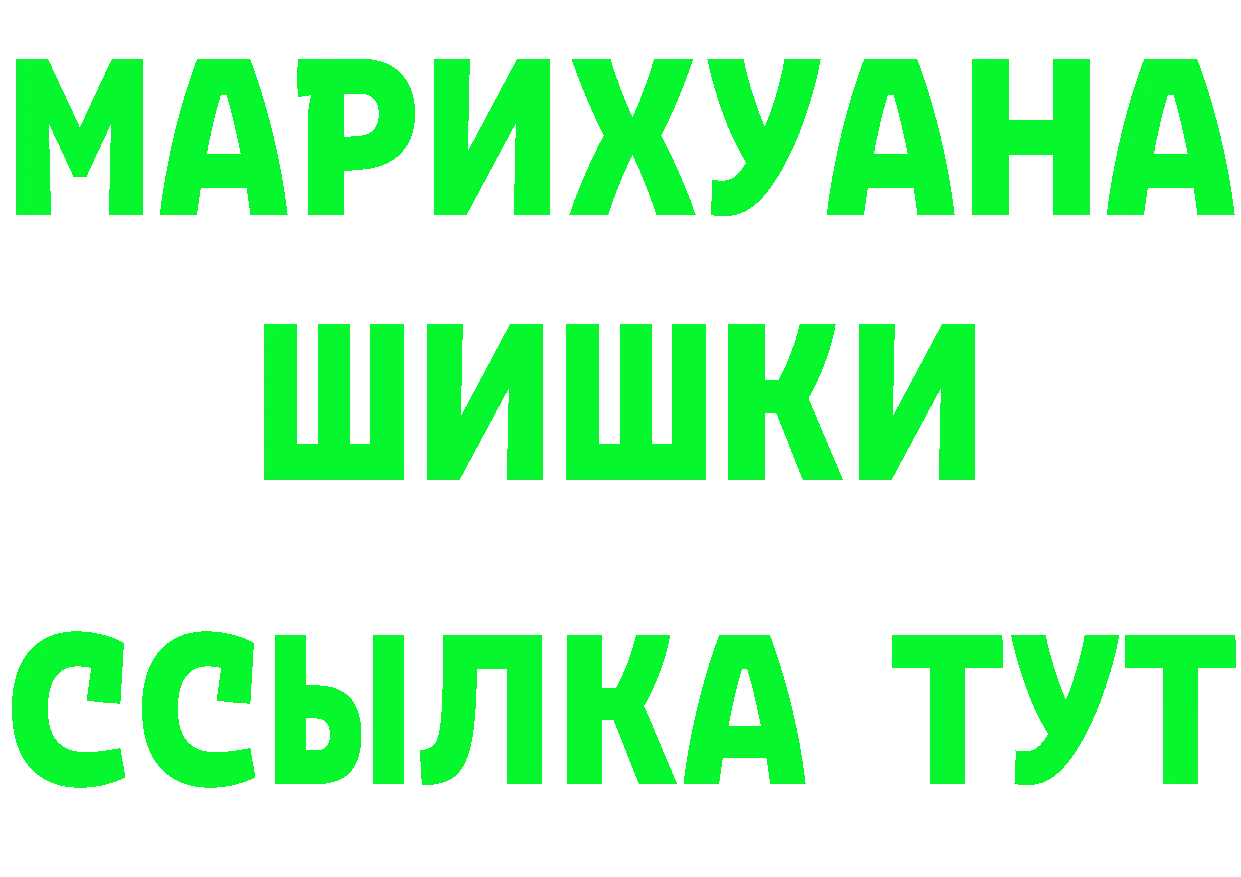 МАРИХУАНА
ШИШКИ
ССЫЛКА ТУТ